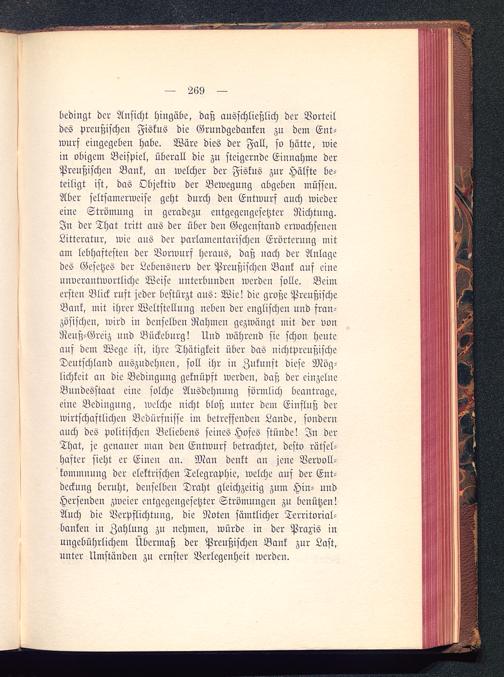 — 269 —

bedingt der Ansicht hingäbe, daß ausschließlich der Vorteil des preußischen Fiskus die Grundgedanken zu dem Entwurf eingegeben habe. Wäre dies der Fall, so hätte, wie in obigem Beispiel, überall die zu steigernde Einnahme der Preußischen Bank, an welcher der Fiskus zur Hälfte beteiligt ist, das Objektiv der Bewegung abgeben müssen. Aber seltsamerweise geht durch den Entwurf auch wieder eine Strömung in geradezu entgegengesetzter Richtung. In der That tritt aus der über den Gegenstand erwachsenen Litteratur, wie aus der parlamentarischen Erörterung mit am lebhaftesten der Vorwurf heraus, daß nach der Anlage des Gesetzes der Lebensnerv der Preußischen Bank auf eine unverantwortliche Weise unterbunden werden solle. Beim ersten Blick ruft jeder bestürzt aus: Wie! die große Preußische Bank, mit ihrer Weltstellung neben der englischen und französischen, wird in denselben Rahmen gezwängt mit der von Reuß-Greiz und Bückeburg! Und während sie schon heute auf dem Wege ist, ihre Thätigkeit über das nichtpreußische Deutschland auszudehnen, soll ihr in Zukunft diese Möglichkeit an die Bedingung geknüpft werden, daß der einzelne Bundesstaat eine solche Ausdehnung förmlich beantrage, eine Bedingung, welche nicht bloß unter dem Einfluß der wirtschaftlichen Bedürfnisse im betreffenden Lande, sondern auch des politischen Beliebens seines Hofes stünde! In der That, je genauer man den Entwurf betrachtet, desto rätselhafter sieht er Einen an. Man denkt an jene Vervollkommnung der elektrischen Telegraphie, welche auf der Entdeckung beruht, denselben Draht gleichzeitig zum Hin- und Hersenden zweier entgegengesetzter Strömungen zu benützen! Auch die Verpflichtung, die Noten sämtlicher Territorialbanken in Zahlung zu nehmen, würde in der Praxis in ungebührlichem Übermaß der Preußischen Bank zur Last, unter Umständen zu ernster Verlegenheit werden.